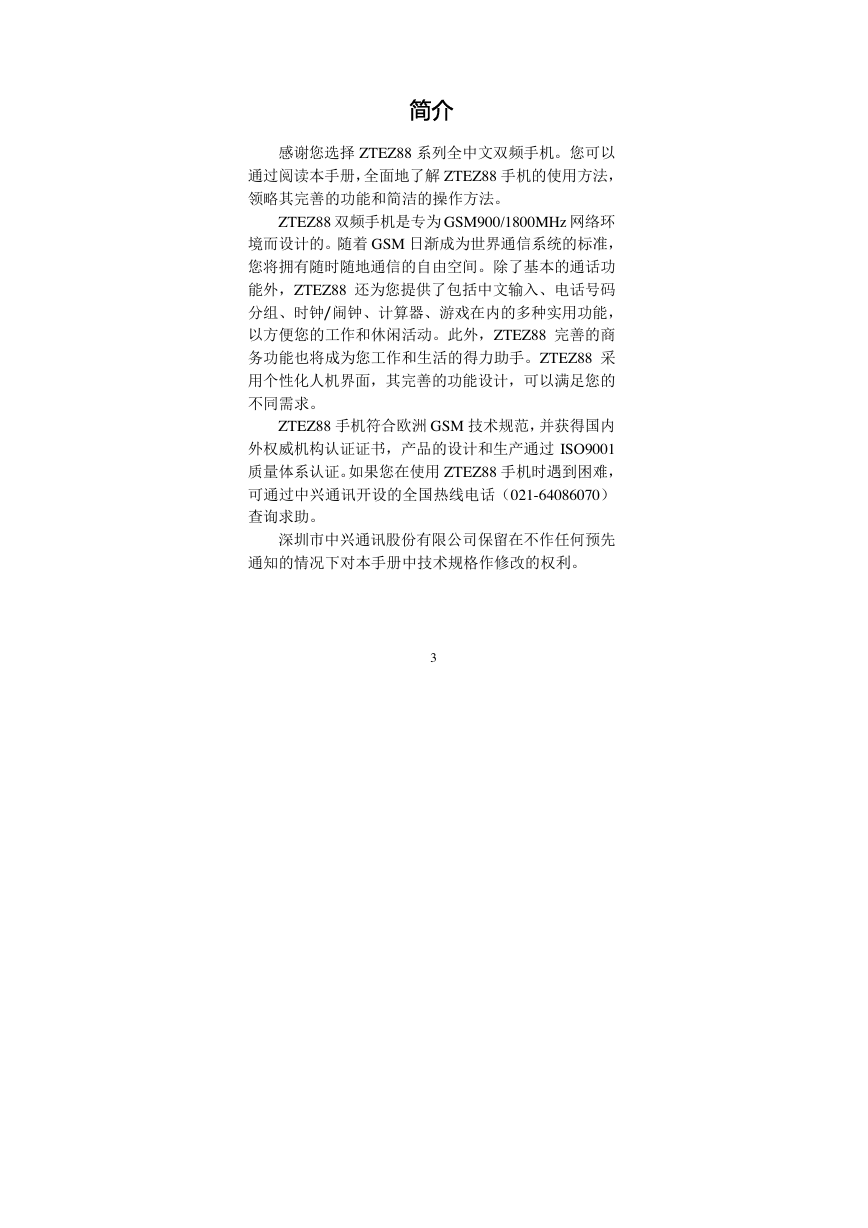 简介

感谢您选择 ZTEZ88 系列全中文双频手机。您可以通过阅读本手册，全面地了解 ZTEZ88 手机的使用方法，领略其完善的功能和简洁的操作方法。

ZTEZ88 双频手机是专为 GSM900/1800MHz 网络环境而设计的。随着 GSM 日渐成为世界通信系统的标准，您将拥有随时随地通信的自由空间。除了基本的通话功能外，ZTEZ88 还为您提供了包括中文输入、电话号码分组、时钟/闹钟、计算器、游戏在内的多种实用功能，以方便您的工作和休闲活动。此外，ZTEZ88 完善的商务功能也将成为您工作和生活的得力助手。ZTEZ88 采用个性化人机界面，其完善的功能设计，可以满足您的不同需求。

ZTEZ88 手机符合欧洲 GSM 技术规范，并获得国内外权威机构认证证书，产品的设计和生产通过 ISO9001 质量体系认证。如果您在使用 ZTEZ88 手机时遇到困难，可通过中兴通讯开设的全国热线电话（021-64086070）查询求助。

深圳市中兴通讯股份有限公司保留在不作任何预先通知的情况下对本手册中技术规格作修改的权利。

3